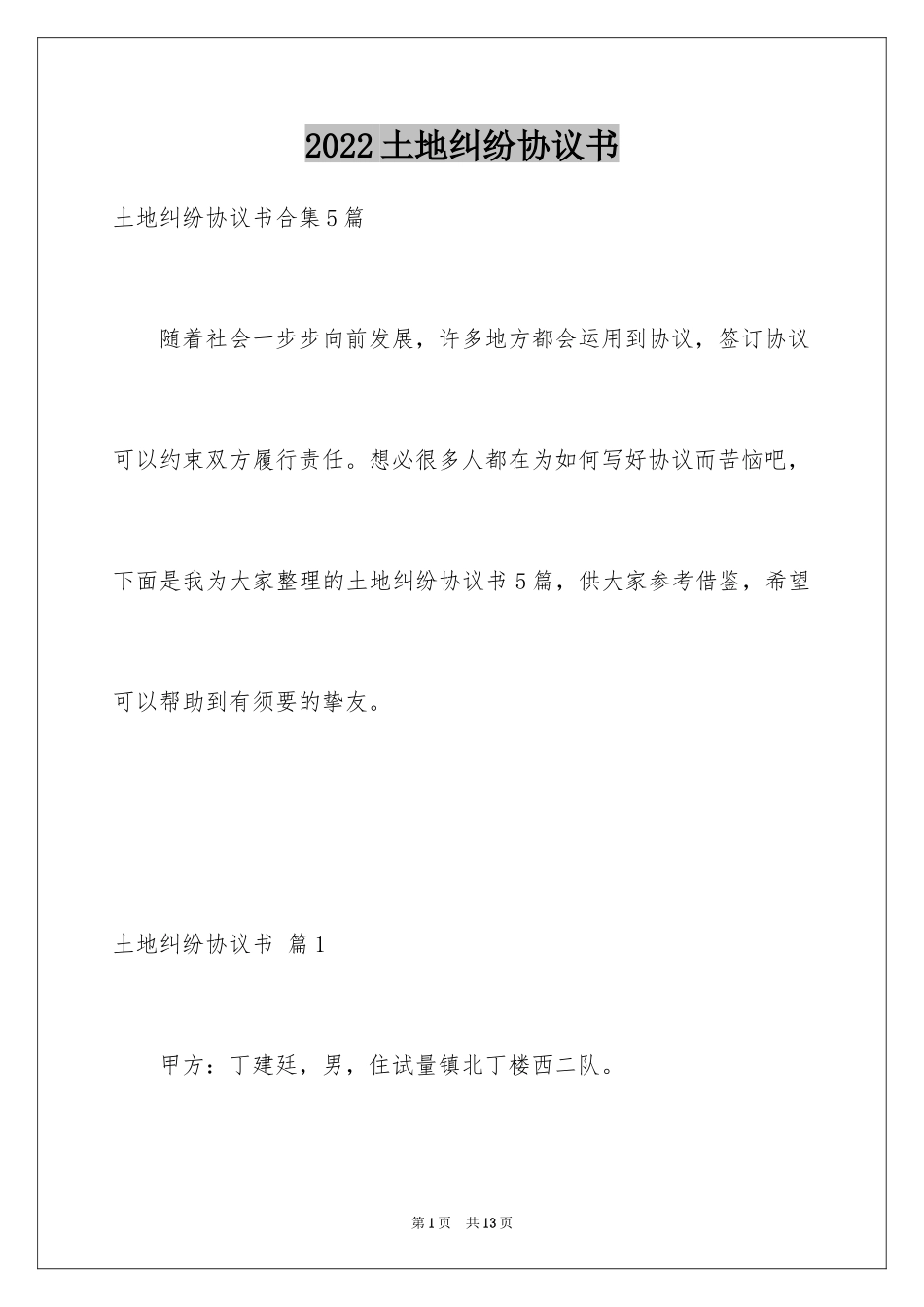 2022土地纠纷协议书

土地纠纷协议书合集5篇

随着社会一步步向前发展，许多地方都会运用到协议，签订协议可以约束双方履行责任。想必很多人都在为如何写好协议而苦恼吧，下面是我为大家整理的土地纠纷协议书5篇，供大家参考借鉴，希望可以帮助到有须要的挚友。

土地纠纷协议书 篇1

甲方：丁建廷，男，住试量镇北丁楼西二队。

第1页 共13页